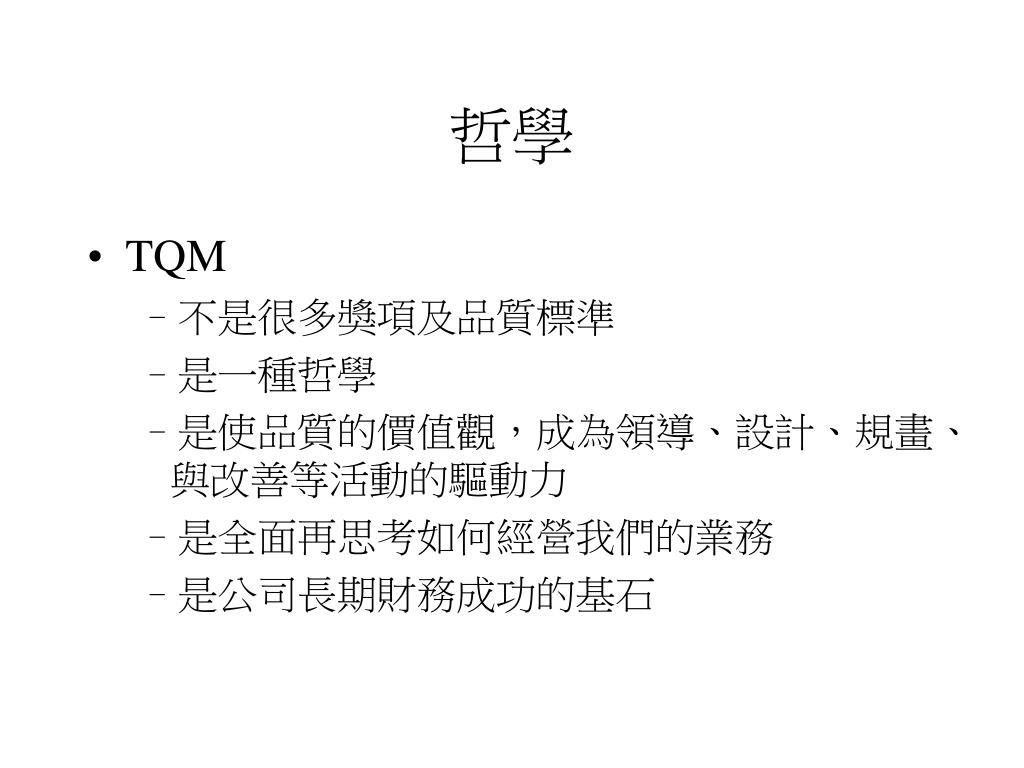 哲學

• TQM

- 不是很多獎項及品質標準
- 是一種哲學
- 是使品質的價值觀，成為領導、設計、規畫、與改善等活動的驅動力
- 是全面再思考如何經營我們的業務
- 是公司長期財務成功的基石